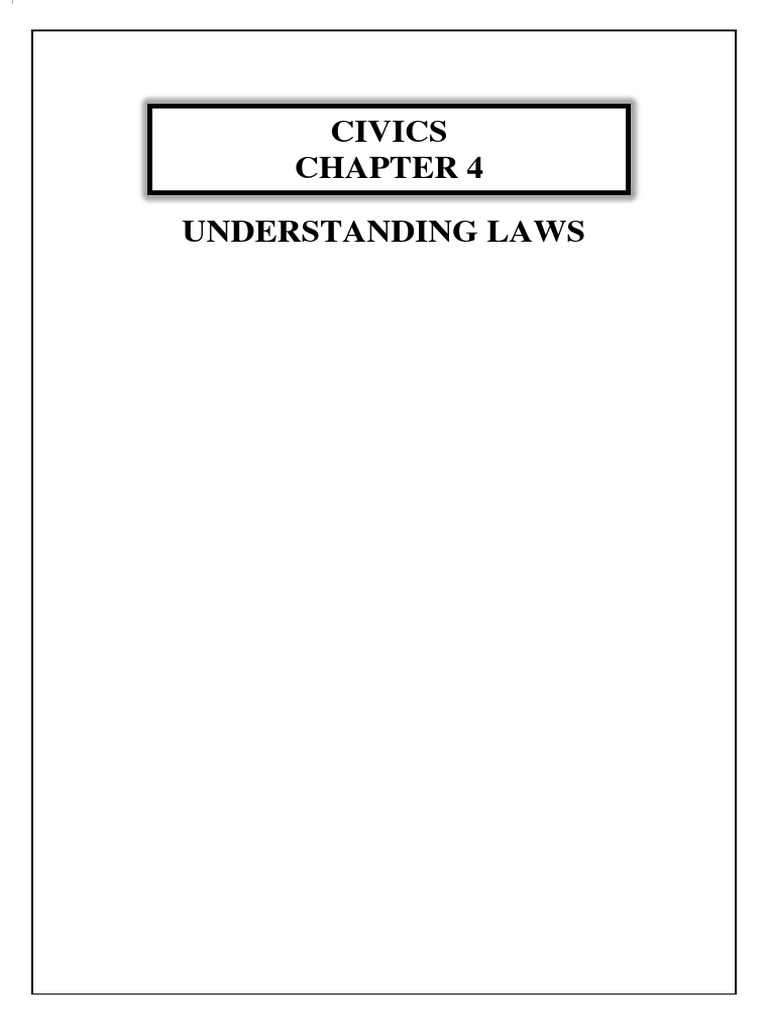 CIVICS
CHAPTER 4

UNDERSTANDING LAWS